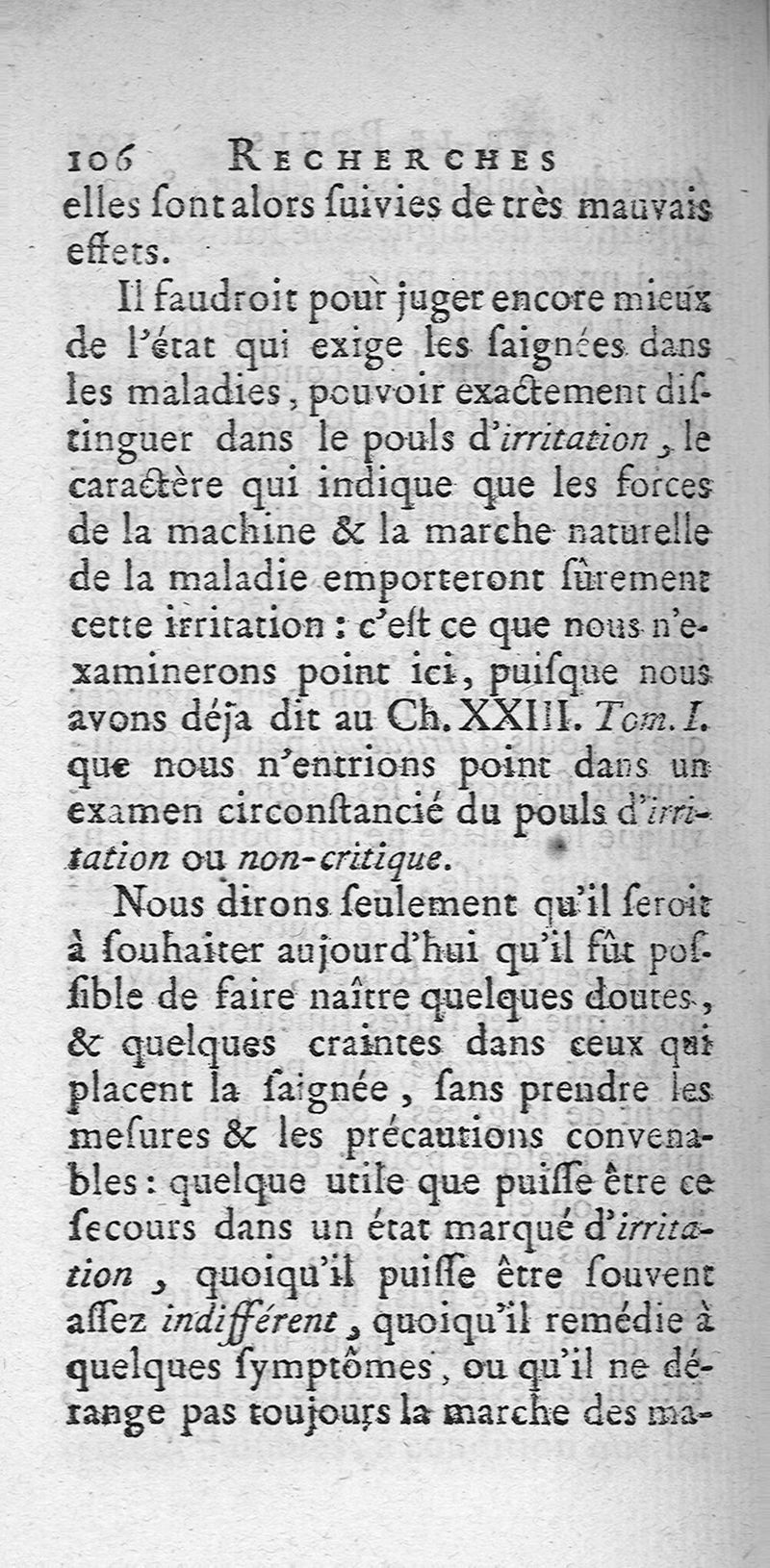 106 RECHERCHES
elles ſont alors ſuivies de très mauvais effets.

Il faudroit pour juger encore mieux de l'état qui exige les ſaignées dans les maladies, pouvoir exactement diſtinguer dans le pouls d'irritation, le caractère qui indique que les forces de la machine & la marche naturelle de la maladie emporteront ſûrement cette irritation : c'eſt ce que nous n'examinerons point ici, puiſque nous avons déja dit au Ch. XXIII. Tom. I. que nous n'entrions point dans un examen circonſtancié du pouls d'irritation ou non-critique.

Nous dirons ſeulement qu'il ſeroit à ſouhaiter aujourd'hui qu'il fût poſſible de faire naître quelques doutes, & quelques craintes dans ceux qui placent la ſaignée, ſans prendre les meſures & les précautions convenables : quelque utile que puiſſe être ce ſecours dans un état marqué d'irritation, quoiqu'il puiſſe être ſouvent aſſez indifférent, quoiqu'il remédie à quelques ſymptômes, ou qu'il ne dérange pas toujours la marche des ma-